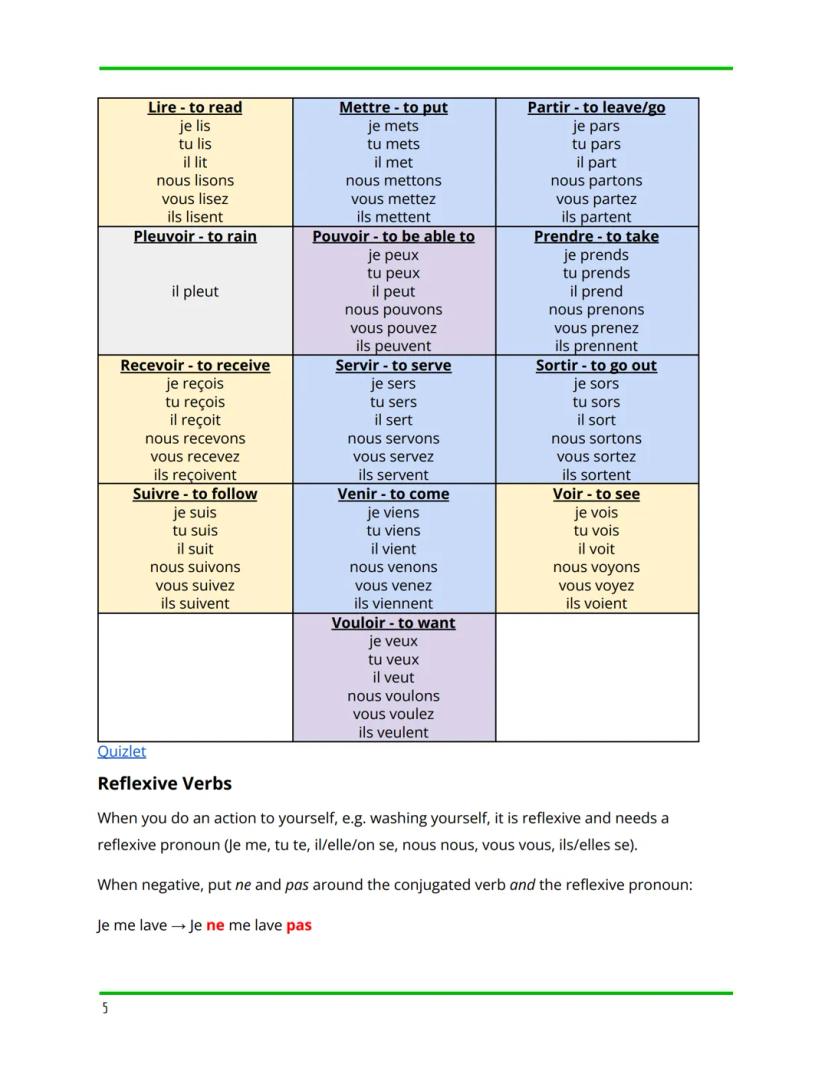 | Lire - to read<br>je lis<br>tu lis<br>il lit<br>nous lisons<br>vous lisez<br>ils lisent | Mettre - to put<br>je mets<br>tu mets<br>il met<br>nous mettons<br>vous mettez<br>ils mettent | Partir - to leave/go<br>je pars<br>tu pars<br>il part<br>nous partons<br>vous partez<br>ils partent |
|---|---|---|
| Pleuvoir - to rain<br>il pleut | Pouvoir - to be able to<br>je peux<br>tu peux<br>il peut<br>nous pouvons<br>vous pouvez<br>ils peuvent | Prendre - to take<br>je prends<br>tu prends<br>il prend<br>nous prenons<br>vous prenez<br>ils prennent |
| Recevoir - to receive<br>je reçois<br>tu reçois<br>il reçoit<br>nous recevons<br>vous recevez<br>ils reçoivent | Servir - to serve<br>je sers<br>tu sers<br>il sert<br>nous servons<br>vous servez<br>ils servent | Sortir - to go out<br>je sors<br>tu sors<br>il sort<br>nous sortons<br>vous sortez<br>ils sortent |
| Suivre - to follow<br>je suis<br>tu suis<br>il suit<br>nous suivons<br>vous suivez<br>ils suivent | Venir - to come<br>je viens<br>tu viens<br>il vient<br>nous venons<br>vous venez<br>ils viennent | Voir - to see<br>je vois<br>tu vois<br>il voit<br>nous voyons<br>vous voyez<br>ils voient |
| | Vouloir - to want<br>je veux<br>tu veux<br>il veut<br>nous voulons<br>vous voulez<br>ils veulent | |

Quizlet

Reflexive Verbs

When you do an action to yourself, e.g. washing yourself, it is reflexive and needs a reflexive pronoun (Je me, tu te, il/elle/on se, nous nous, vous vous, ils/elles se).

When negative, put ne and pas around the conjugated verb and the reflexive pronoun:

Je me lave → Je ne me lave pas

5